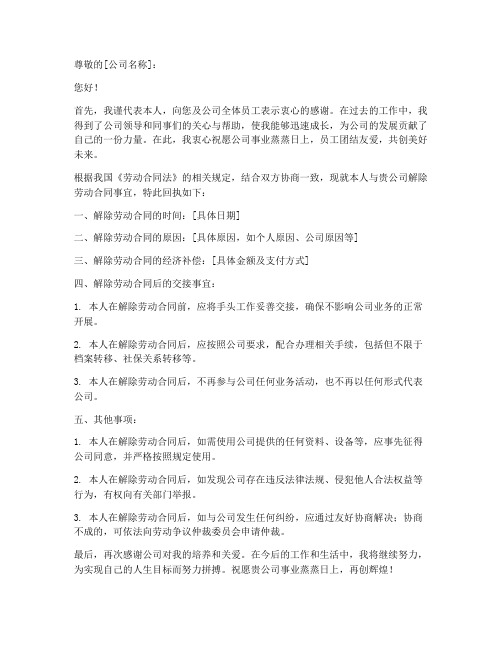 尊敬的[公司名称]：

您好！

首先，我谨代表本人，向您及公司全体员工表示衷心的感谢。在过去的工作中，我得到了公司领导和同事们的关心与帮助，使我能够迅速成长，为公司的发展贡献了自己的一份力量。在此，我衷心祝愿公司事业蒸蒸日上，员工团结友爱，共创美好未来。

根据我国《劳动合同法》的相关规定，结合双方协商一致，现就本人与贵公司解除劳动合同事宜，特此回执如下：

一、解除劳动合同的时间：[具体日期]

二、解除劳动合同的原因：[具体原因，如个人原因、公司原因等]

三、解除劳动合同的经济补偿：[具体金额及支付方式]

四、解除劳动合同后的交接事宜：

1. 本人在解除劳动合同前，应将手头工作妥善交接，确保不影响公司业务的正常开展。

2. 本人在解除劳动合同后，应按照公司要求，配合办理相关手续，包括但不限于档案转移、社保关系转移等。

3. 本人在解除劳动合同后，不再参与公司任何业务活动，也不再以任何形式代表公司。

五、其他事项：

1. 本人在解除劳动合同后，如需使用公司提供的任何资料、设备等，应事先征得公司同意，并严格按照规定使用。

2. 本人在解除劳动合同后，如发现公司存在违反法律法规、侵犯他人合法权益等行为，有权向有关部门举报。

3. 本人在解除劳动合同后，如与公司发生任何纠纷，应通过友好协商解决；协商不成的，可依法向劳动争议仲裁委员会申请仲裁。

最后，再次感谢公司对我的培养和关爱。在今后的工作和生活中，我将继续努力，为实现自己的人生目标而努力拼搏。祝愿贵公司事业蒸蒸日上，再创辉煌！